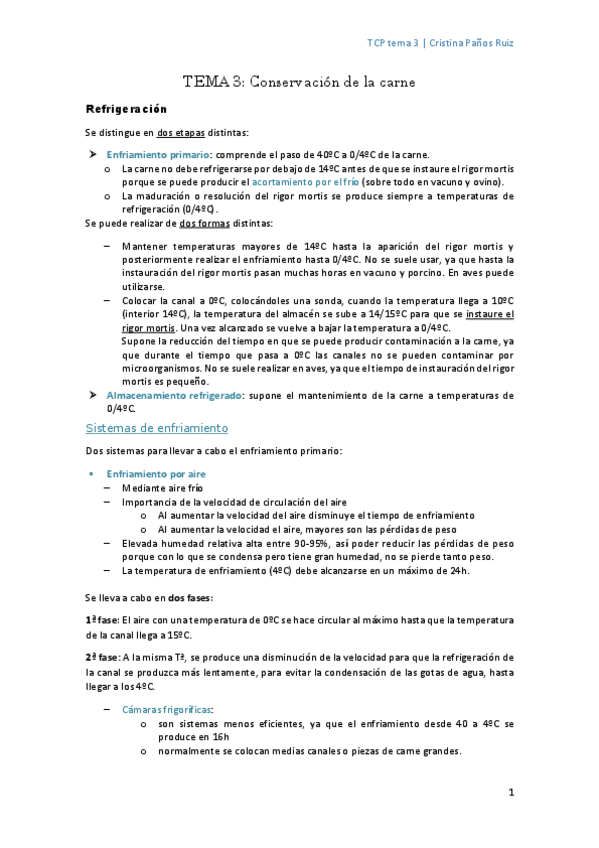 TCP tema 3 | Cristina Paños Ruiz

TEMA 3: Conservación de la carne

Refrigeración

Se distingue en dos etapas distintas:

➤ Enfriamiento primario: comprende el paso de 40ºC a 0/4ºC de la carne.
o La carne no debe refrigerarse por debajo de 14ºC antes de que se instaure el rigor mortis porque se puede producir el acortamiento por el frío (sobre todo en vacuno y ovino).
o La maduración o resolución del rigor mortis se produce siempre a temperaturas de refrigeración (0/4ºC).

Se puede realizar de dos formas distintas:

– Mantener temperaturas mayores de 14ºC hasta la aparición del rigor mortis y posteriormente realizar el enfriamiento hasta 0/4ºC. No se suele usar, ya que hasta la instauración del rigor mortis pasan muchas horas en vacuno y porcino. En aves puede utilizarse.
– Colocar la canal a 0ºC, colocándoles una sonda, cuando la temperatura llega a 10ºC (interior 14ºC), la temperatura del almacén se sube a 14/15ºC para que se instaure el rigor mortis. Una vez alcanzado se vuelve a bajar la temperatura a 0/4ºC.
Supone la reducción del tiempo en que se puede producir contaminación a la carne, ya que durante el tiempo que pasa a 0ºC las canales no se pueden contaminar por microorganismos. No se suele realizar en aves, ya que el tiempo de instauración del rigor mortis es pequeño.

➤ Almacenamiento refrigerado: supone el mantenimiento de la carne a temperaturas de 0/4ºC.

Sistemas de enfriamiento

Dos sistemas para llevar a cabo el enfriamiento primario:

• Enfriamiento por aire
– Mediante aire frío
– Importancia de la velocidad de circulación del aire
o Al aumentar la velocidad del aire disminuye el tiempo de enfriamiento
o Al aumentar la velocidad el aire, mayores son las pérdidas de peso
– Elevada humedad relativa alta entre 90-95%, así poder reducir las pérdidas de peso porque con lo que se condensa pero tiene gran humedad, no se pierde tanto peso.
– La temperatura de enfriamiento (4ºC) debe alcanzarse en un máximo de 24h.

Se lleva a cabo en dos fases:

1ª fase: El aire con una temperatura de 0ºC se hace circular al máximo hasta que la temperatura de la canal llega a 15ºC.

2ª fase: A la misma Tª, se produce una disminución de la velocidad para que la refrigeración de la canal se produzca más lentamente, para evitar la condensación de las gotas de agua, hasta llegar a los 4ºC.

– Cámaras frigoríficas:
o son sistemas menos eficientes, ya que el enfriamiento desde 40 a 4ºC se produce en 16h
o normalmente se colocan medias canales o piezas de carne grandes.

1